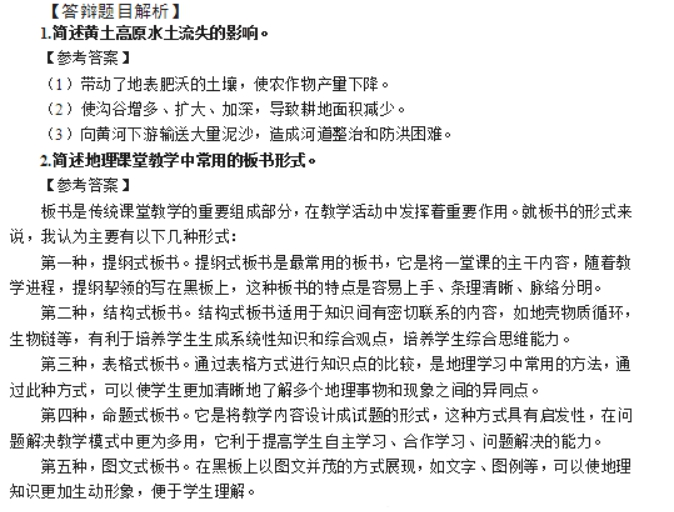 【答辩题目解析】

1.简述黄土高原水土流失的影响。

【参考答案】

（1）带动了地表肥沃的土壤，使农作物产量下降。

（2）使沟谷增多、扩大、加深，导致耕地面积减少。

（3）向黄河下游输送大量泥沙，造成河道整治和防洪困难。

2.简述地理课堂教学中常用的板书形式。

【参考答案】

板书是传统课堂教学的重要组成部分，在教学活动中发挥着重要作用。就板书的形式来说，我认为主要有以下几种形式：

第一种，提纲式板书。提纲式板书是最常用的板书，它是将一堂课的主干内容，随着教学进程，提纲挈领的写在黑板上，这种板书的特点是容易上手、条理清晰、脉络分明。

第二种，结构式板书。结构式板书适用于知识间有密切联系的内容，如地壳物质循环，生物链等，有利于培养学生生成系统性知识和综合观点，培养学生综合思维能力。

第三种，表格式板书。通过表格方式进行知识点的比较，是地理学习中常用的方法，通过此种方式，可以使学生更加清晰地了解多个地理事物和现象之间的异同点。

第四种，命题式板书。它是将教学内容设计成试题的形式，这种方式具有启发性，在问题解决教学模式中更为多用，它利于提高学生自主学习、合作学习、问题解决的能力。

第五种，图文式板书。在黑板上以图文并茂的方式展现，如文字、图例等，可以使地理知识更加生动形象，便于学生理解。